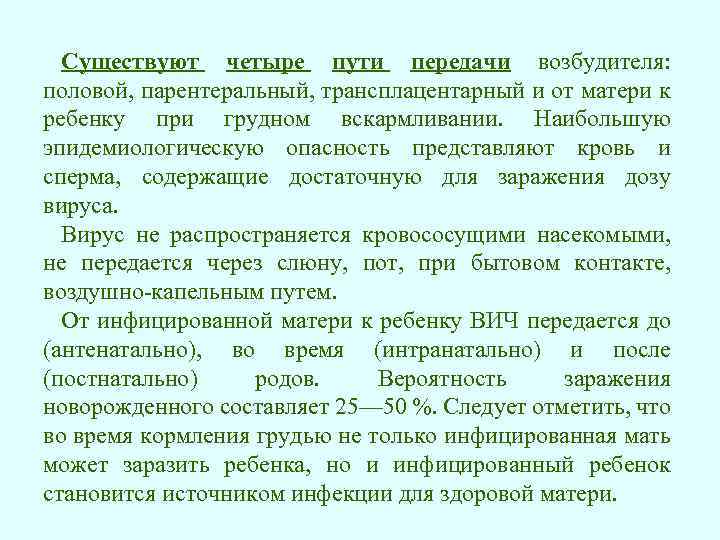 Существуют четыре пути передачи возбудителя: половой, парентеральный, трансплацентарный и от матери к ребенку при грудном вскармливании. Наибольшую эпидемиологическую опасность представляют кровь и сперма, содержащие достаточную для заражения дозу вируса.

Вирус не распространяется кровососущими насекомыми, не передается через слюну, пот, при бытовом контакте, воздушно-капельным путем.

От инфицированной матери к ребенку ВИЧ передается до (антенатально), во время (интранатально) и после (постнатально) родов. Вероятность заражения новорожденного составляет 25—50 %. Следует отметить, что во время кормления грудью не только инфицированная мать может заразить ребенка, но и инфицированный ребенок становится источником инфекции для здоровой матери.